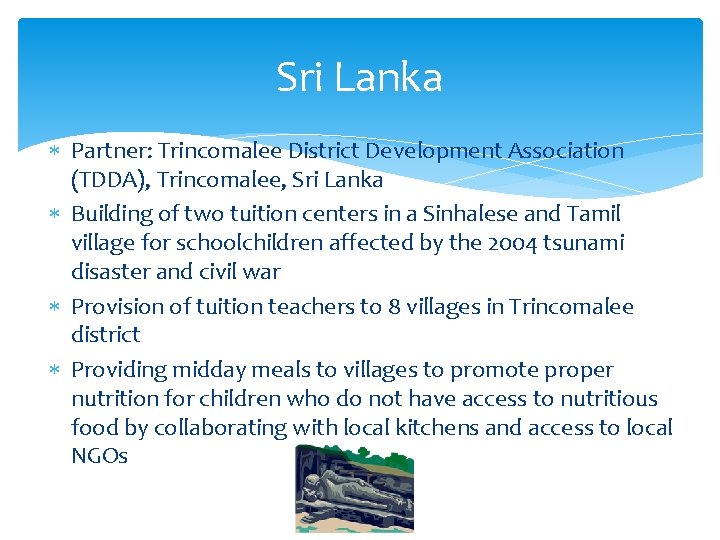 Sri Lanka

* Partner: Trincomalee District Development Association (TDDA), Trincomalee, Sri Lanka
* Building of two tuition centers in a Sinhalese and Tamil village for schoolchildren affected by the 2004 tsunami disaster and civil war
* Provision of tuition teachers to 8 villages in Trincomalee district
* Providing midday meals to villages to promote proper nutrition for children who do not have access to nutritious food by collaborating with local kitchens and access to local NGOs